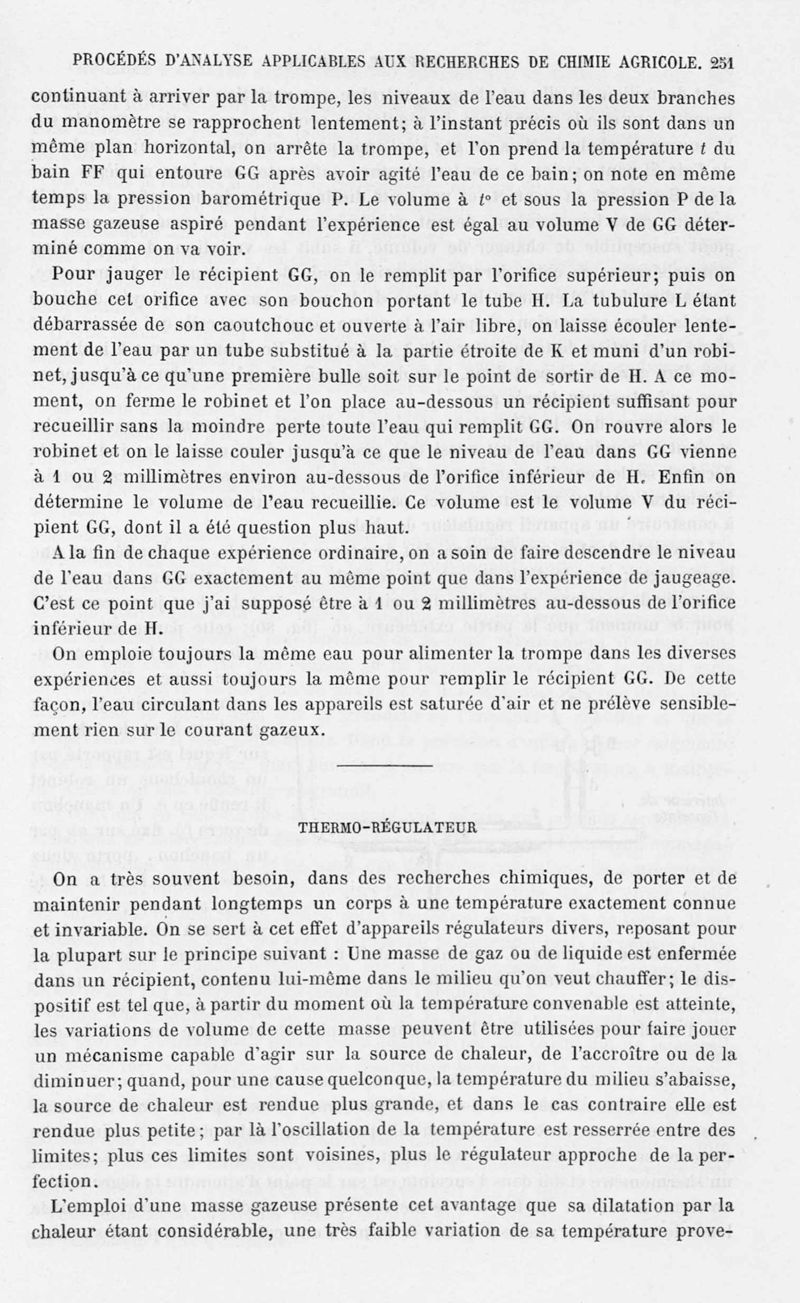 PROCÉDÉS D'ANALYSE APPLICABLES AUX RECHERCHES DE CHIMIE AGRICOLE. 251

continuant à arriver par la trompe, les niveaux de l'eau dans les deux branches du manomètre se rapprochent lentement; à l'instant précis où ils sont dans un même plan horizontal, on arrête la trompe, et l'on prend la température $t$ du bain FF qui entoure GG après avoir agité l'eau de ce bain; on note en même temps la pression barométrique P. Le volume à $t°$ et sous la pression P de la masse gazeuse aspiré pendant l'expérience est égal au volume V de GG déterminé comme on va voir.

Pour jauger le récipient GG, on le remplit par l'orifice supérieur; puis on bouche cet orifice avec son bouchon portant le tube H. La tubulure L étant débarrassée de son caoutchouc et ouverte à l'air libre, on laisse écouler lentement de l'eau par un tube substitué à la partie étroite de K et muni d'un robinet, jusqu'à ce qu'une première bulle soit sur le point de sortir de H. A ce moment, on ferme le robinet et l'on place au-dessous un récipient suffisant pour recueillir sans la moindre perte toute l'eau qui remplit GG. On rouvre alors le robinet et on le laisse couler jusqu'à ce que le niveau de l'eau dans GG vienne à 1 ou 2 millimètres environ au-dessous de l'orifice inférieur de H. Enfin on détermine le volume de l'eau recueillie. Ce volume est le volume V du récipient GG, dont il a été question plus haut.

A la fin de chaque expérience ordinaire, on a soin de faire descendre le niveau de l'eau dans GG exactement au même point que dans l'expérience de jaugeage. C'est ce point que j'ai supposé être à 1 ou 2 millimètres au-dessous de l'orifice inférieur de H.

On emploie toujours la même eau pour alimenter la trompe dans les diverses expériences et aussi toujours la même pour remplir le récipient GG. De cette façon, l'eau circulant dans les appareils est saturée d'air et ne prélève sensiblement rien sur le courant gazeux.

THERMO-RÉGULATEUR

On a très souvent besoin, dans des recherches chimiques, de porter et de maintenir pendant longtemps un corps à une température exactement connue et invariable. On se sert à cet effet d'appareils régulateurs divers, reposant pour la plupart sur le principe suivant : Une masse de gaz ou de liquide est enfermée dans un récipient, contenu lui-même dans le milieu qu'on veut chauffer; le dispositif est tel que, à partir du moment où la température convenable est atteinte, les variations de volume de cette masse peuvent être utilisées pour faire jouer un mécanisme capable d'agir sur la source de chaleur, de l'accroître ou de la diminuer; quand, pour une cause quelconque, la température du milieu s'abaisse, la source de chaleur est rendue plus grande, et dans le cas contraire elle est rendue plus petite; par là l'oscillation de la température est resserrée entre des limites; plus ces limites sont voisines, plus le régulateur approche de la perfection.

L'emploi d'une masse gazeuse présente cet avantage que sa dilatation par la chaleur étant considérable, une très faible variation de sa température prove-